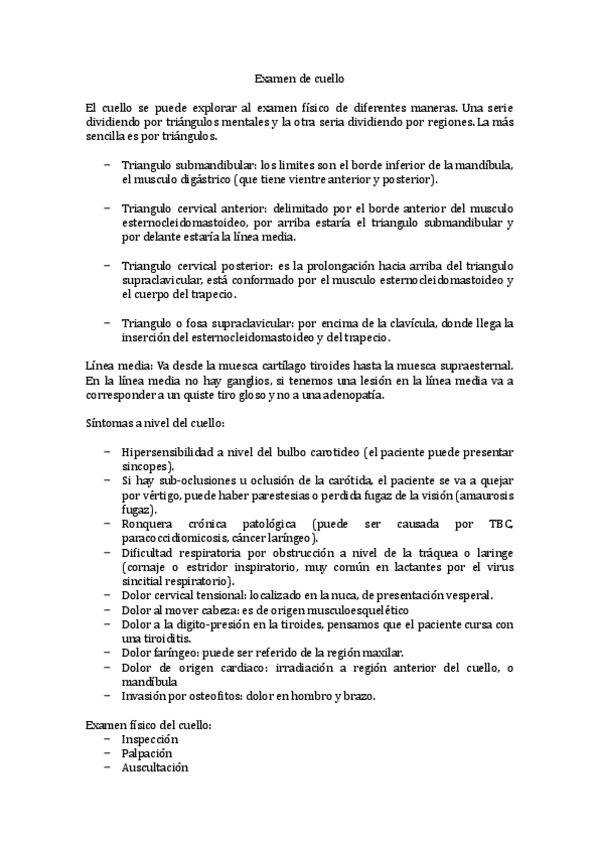 Examen de cuello

El cuello se puede explorar al examen físico de diferentes maneras. Una serie dividiendo por triángulos mentales y la otra seria dividiendo por regiones. La más sencilla es por triángulos.

– Triangulo submandibular: los limites son el borde inferior de la mandíbula, el musculo digástrico (que tiene vientre anterior y posterior).

– Triangulo cervical anterior: delimitado por el borde anterior del musculo esternocleidomastoideo, por arriba estaría el triangulo submandibular y por delante estaría la línea media.

– Triangulo cervical posterior: es la prolongación hacia arriba del triangulo supraclavicular, está conformado por el musculo esternocleidomastoideo y el cuerpo del trapecio.

– Triangulo o fosa supraclavicular: por encima de la clavícula, donde llega la inserción del esternocleidomastoideo y del trapecio.

Línea media: Va desde la muesca cartílago tiroides hasta la muesca supraesternal. En la línea media no hay ganglios, si tenemos una lesión en la línea media va a corresponder a un quiste tiro gloso y no a una adenopatía.

Síntomas a nivel del cuello:

– Hipersensibilidad a nivel del bulbo carotideo (el paciente puede presentar sincopes).
– Si hay sub-oclusiones u oclusión de la carótida, el paciente se va a quejar por vértigo, puede haber parestesias o perdida fugaz de la visión (amaurosis fugaz).
– Ronquera crónica patológica (puede ser causada por TBC, paracoccidiomicosis, cáncer laríngeo).
– Dificultad respiratoria por obstrucción a nivel de la tráquea o laringe (cornaje o estridor inspiratorio, muy común en lactantes por el virus sincitial respiratorio).
– Dolor cervical tensional: localizado en la nuca, de presentación vesperal.
– Dolor al mover cabeza: es de origen musculoesquelético
– Dolor a la digito-presión en la tiroides, pensamos que el paciente cursa con una tiroiditis.
– Dolor faríngeo: puede ser referido de la región maxilar.
– Dolor de origen cardiaco: irradiación a región anterior del cuello, o mandíbula
– Invasión por osteofitos: dolor en hombro y brazo.

Examen físico del cuello:
– Inspección
– Palpación
– Auscultación